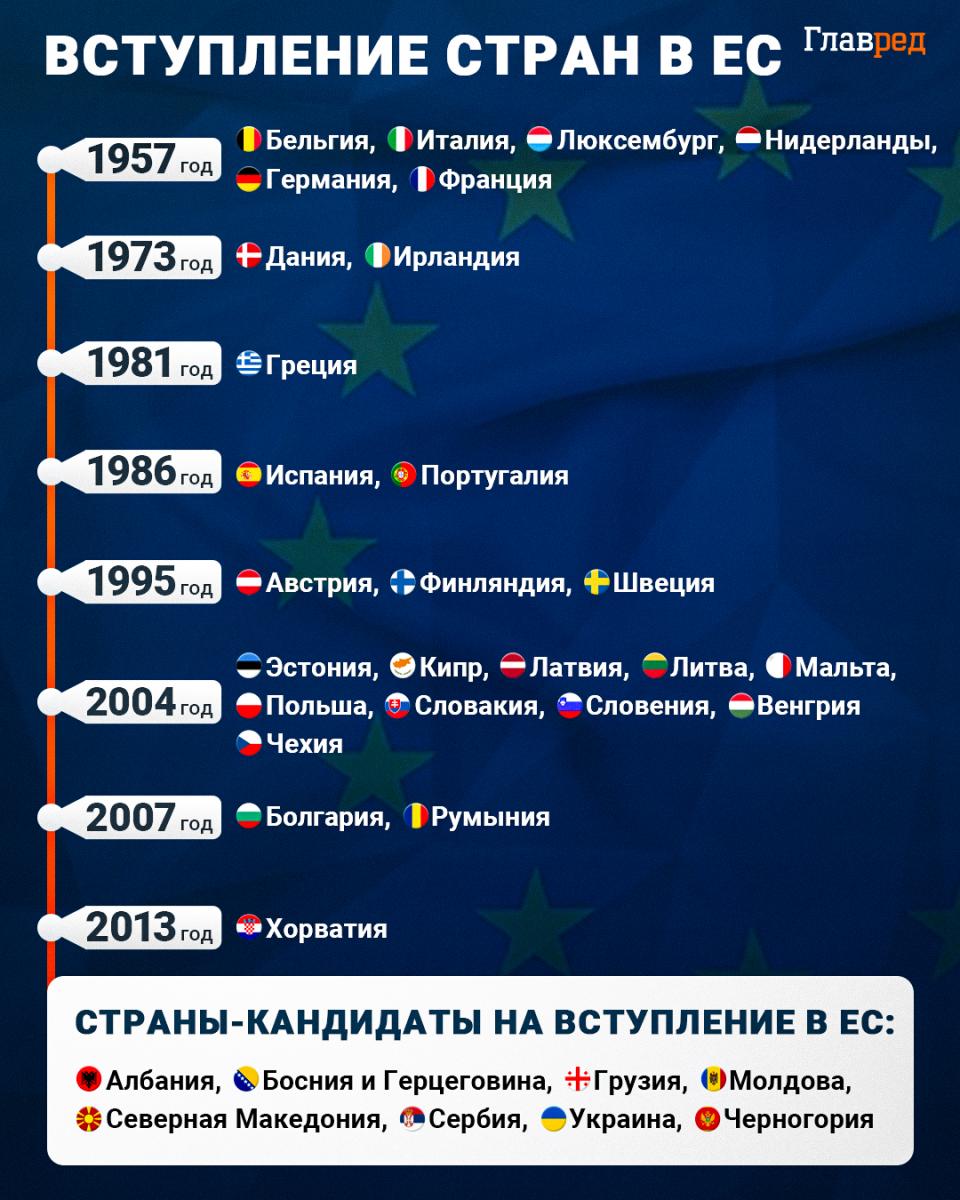 ВСТУПЛЕНИЕ СТРАН В ЕС

Главред

1957 год
Бельгия, Италия, Люксембург, Нидерланды, Германия, Франция

1973 год
Дания, Ирландия

1981 год
Греция

1986 год
Испания, Португалия

1995 год
Австрия, Финляндия, Швеция

2004 год
Эстония, Кипр, Латвия, Литва, Мальта, Польша, Словакия, Словения, Венгрия Чехия

2007 год
Болгария, Румыния

2013 год
Хорватия

СТРАНЫ-КАНДИДАТЫ НА ВСТУПЛЕНИЕ В ЕС:

Албания, Босния и Герцеговина, Грузия, Молдова, Северная Македония, Сербия, Украина, Черногория